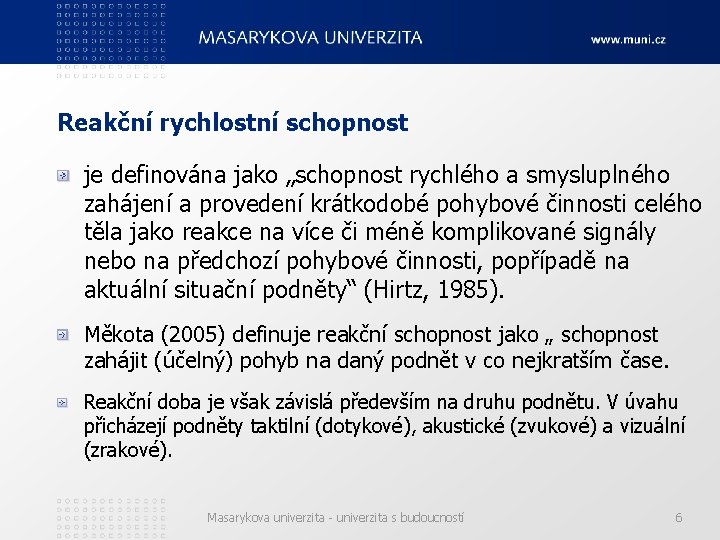 MASARYKOVA UNIVERZITA

www.muni.cz

Reakční rychlostní schopnost

je definována jako „schopnost rychlého a smysluplného zahájení a provedení krátkodobé pohybové činnosti celého těla jako reakce na více či méně komplikované signály nebo na předchozí pohybové činnosti, popřípadě na aktuální situační podněty“ (Hirtz, 1985).

Měkota (2005) definuje reakční schopnost jako „ schopnost zahájit (účelný) pohyb na daný podnět v co nejkratším čase.

Reakční doba je však závislá především na druhu podnětu. V úvahu přicházejí podněty taktilní (dotykové), akustické (zvukové) a vizuální (zrakové).

Masarykova univerzita - univerzita s budoucností

6